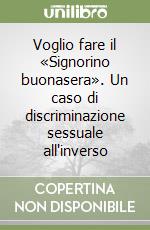 unilibro

Voglio fare il «Signorino buonasera». Un caso di discriminazione sessuale all'inverso

COPERTINA NON DISPONIBILE